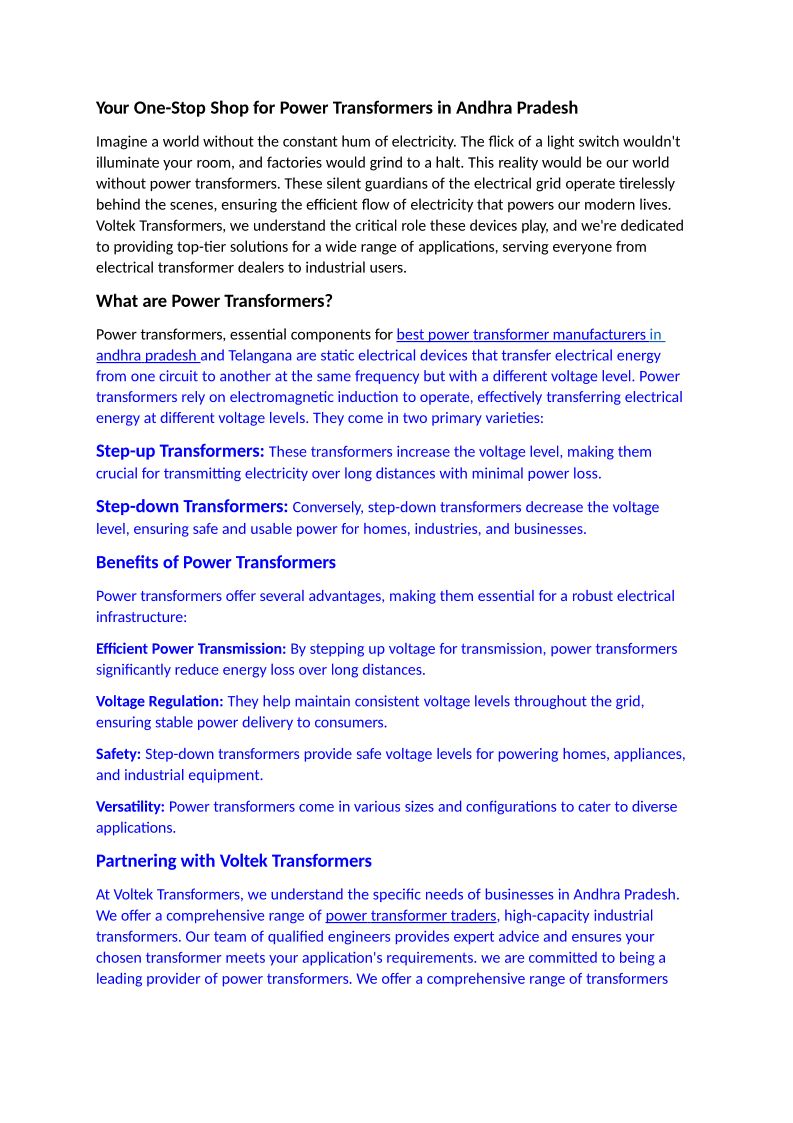 Your One-Stop Shop for Power Transformers in Andhra Pradesh

Imagine a world without the constant hum of electricity. The flick of a light switch wouldn't illuminate your room, and factories would grind to a halt. This reality would be our world without power transformers. These silent guardians of the electrical grid operate tirelessly behind the scenes, ensuring the efficient flow of electricity that powers our modern lives. Voltek Transformers, we understand the critical role these devices play, and we're dedicated to providing top-tier solutions for a wide range of applications, serving everyone from electrical transformer dealers to industrial users.

What are Power Transformers?

Power transformers, essential components for best power transformer manufacturers in andhra pradesh and Telangana are static electrical devices that transfer electrical energy from one circuit to another at the same frequency but with a different voltage level. Power transformers rely on electromagnetic induction to operate, effectively transferring electrical energy at different voltage levels. They come in two primary varieties:

Step-up Transformers: These transformers increase the voltage level, making them crucial for transmitting electricity over long distances with minimal power loss.

Step-down Transformers: Conversely, step-down transformers decrease the voltage level, ensuring safe and usable power for homes, industries, and businesses.

Benefits of Power Transformers

Power transformers offer several advantages, making them essential for a robust electrical infrastructure:

Efficient Power Transmission: By stepping up voltage for transmission, power transformers significantly reduce energy loss over long distances.

Voltage Regulation: They help maintain consistent voltage levels throughout the grid, ensuring stable power delivery to consumers.

Safety: Step-down transformers provide safe voltage levels for powering homes, appliances, and industrial equipment.

Versatility: Power transformers come in various sizes and configurations to cater to diverse applications.

Partnering with Voltek Transformers

At Voltek Transformers, we understand the specific needs of businesses in Andhra Pradesh. We offer a comprehensive range of power transformer traders, high-capacity industrial transformers. Our team of qualified engineers provides expert advice and ensures your chosen transformer meets your application's requirements. we are committed to being a leading provider of power transformers. We offer a comprehensive range of transformers